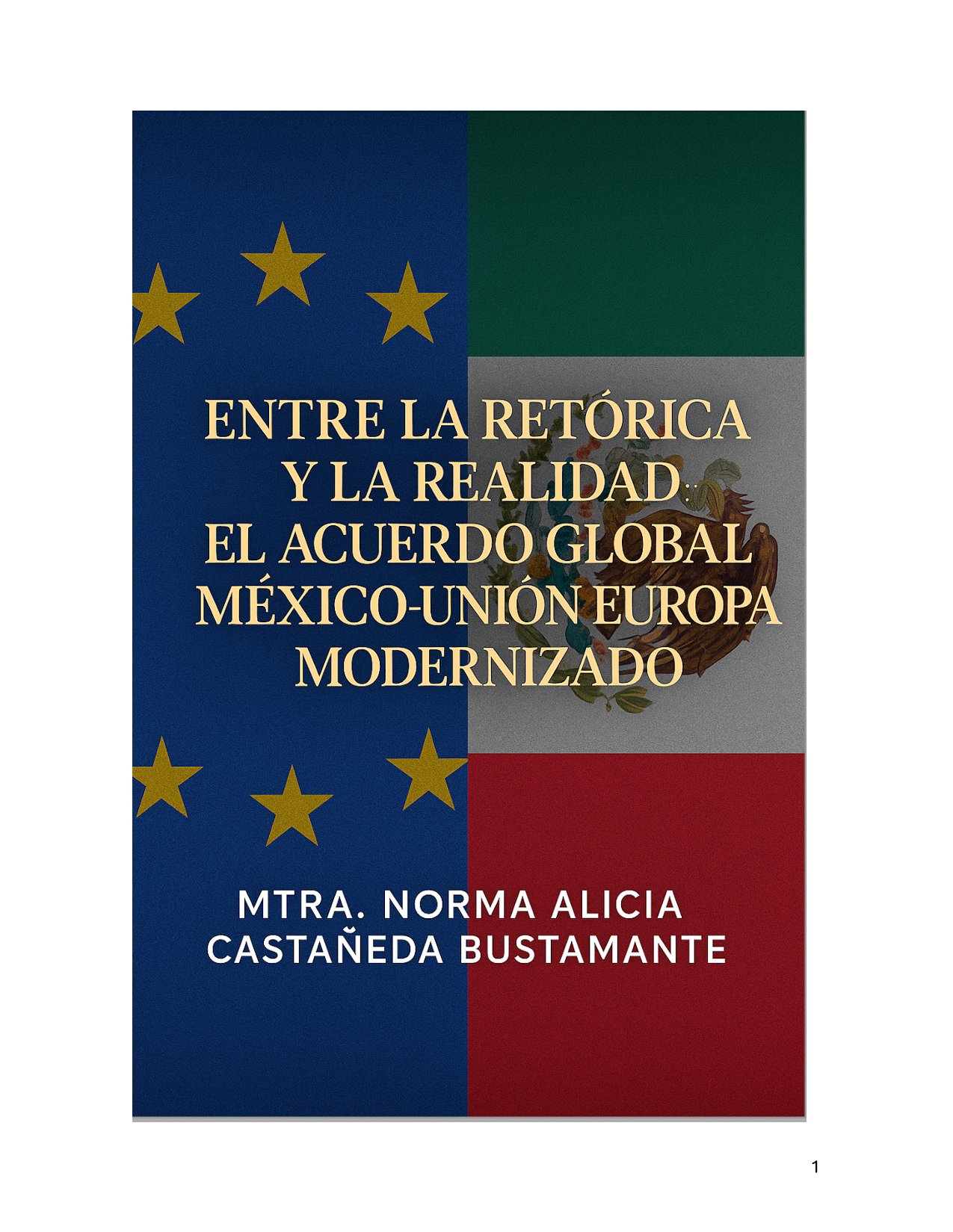 ENTRE LA RETÓRICA Y LA REALIDAD: EL ACUERDO GLOBAL MÉXICO-UNIÓN EUROPA MODERNIZADO

MTRA. NORMA ALICIA CASTAÑEDA BUSTAMANTE

1